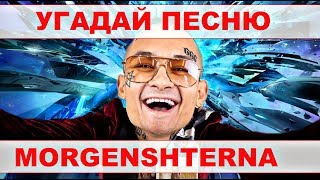 УГАДАЙ ПЕСНЮ

MORGENSHTERNA